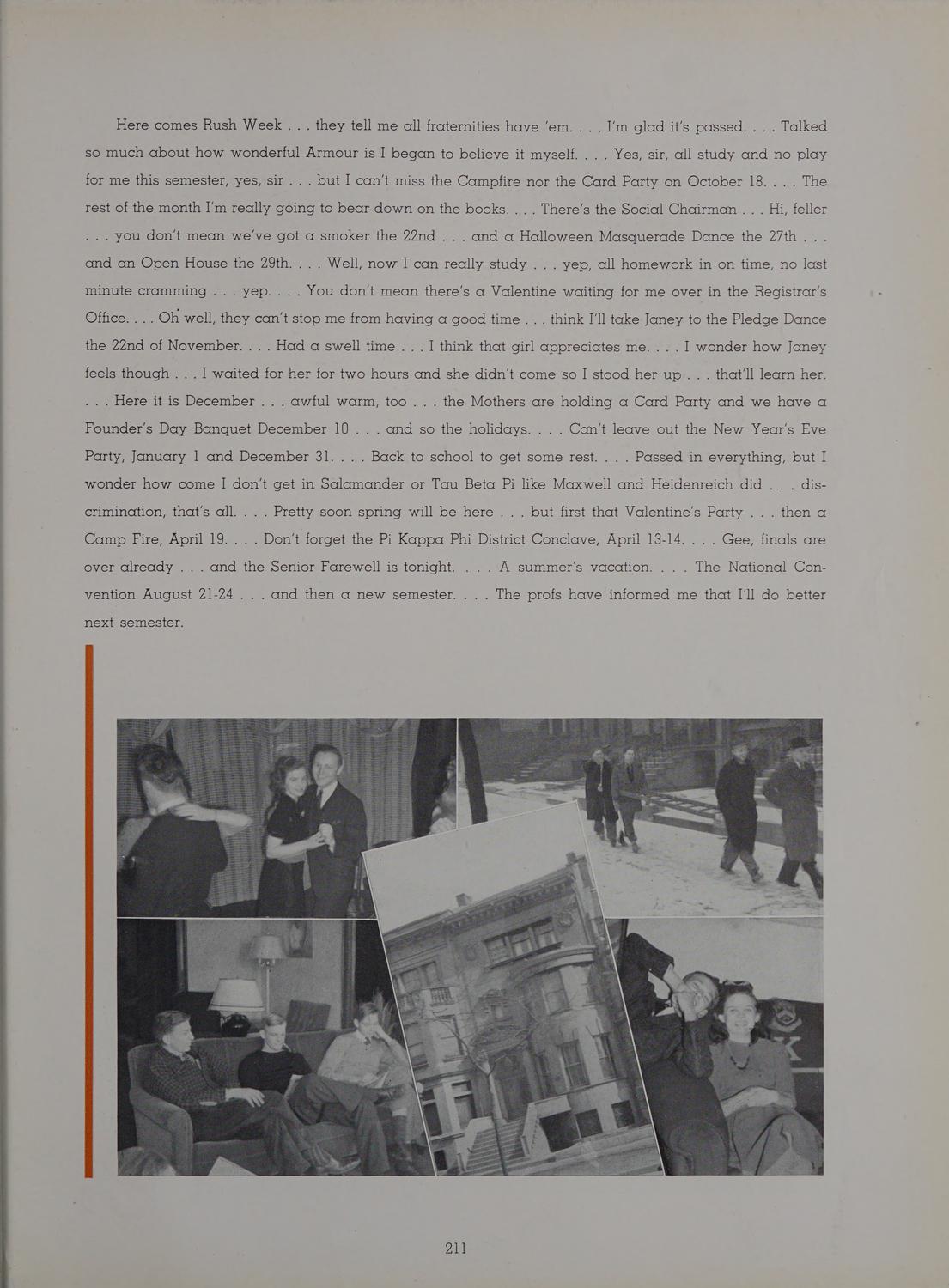 Here comes Rush Week . . . they tell me all fraternities have 'em. . . . I'm glad it's passed. . . . Talked so much about how wonderful Armour is I began to believe it myself. . . . Yes, sir, all study and no play for me this semester, yes, sir . . . but I can't miss the Campfire nor the Card Party on October 18. . . . The rest of the month I'm really going to bear down on the books. . . . There's the Social Chairman . . . Hi, feller . . . you don't mean we've got a smoker the 22nd . . . and a Halloween Masquerade Dance the 27th . . . and an Open House the 29th. . . . Well, now I can really study . . . yep, all homework in on time, no last minute cramming . . . yep. . . . You don't mean there's a Valentine waiting for me over in the Registrar's Office. . . . Oh well, they can't stop me from having a good time . . . think I'll take Janey to the Pledge Dance the 22nd of November. . . . Had a swell time . . . I think that girl appreciates me. . . . I wonder how Janey feels though . . . I waited for her for two hours and she didn't come so I stood her up . . . that'll learn her. . . . Here it is December . . . awful warm, too . . . the Mothers are holding a Card Party and we have a Founder's Day Banquet December 10 . . . and so the holidays. . . . Can't leave out the New Year's Eve Party, January 1 and December 31. . . . Back to school to get some rest. . . . Passed in everything, but I wonder how come I don't get in Salamander or Tau Beta Pi like Maxwell and Heidenreich did . . . discrimination, that's all. . . . Pretty soon spring will be here . . . but first that Valentine's Party . . . then a Camp Fire, April 19. . . . Don't forget the Pi Kappa Phi District Conclave, April 13-14. . . . Gee, finals are over already . . . and the Senior Farewell is tonight. . . . A summer's vacation. . . . The National Convention August 21-24 . . . and then a new semester. . . . The profs have informed me that I'll do better next semester.

211